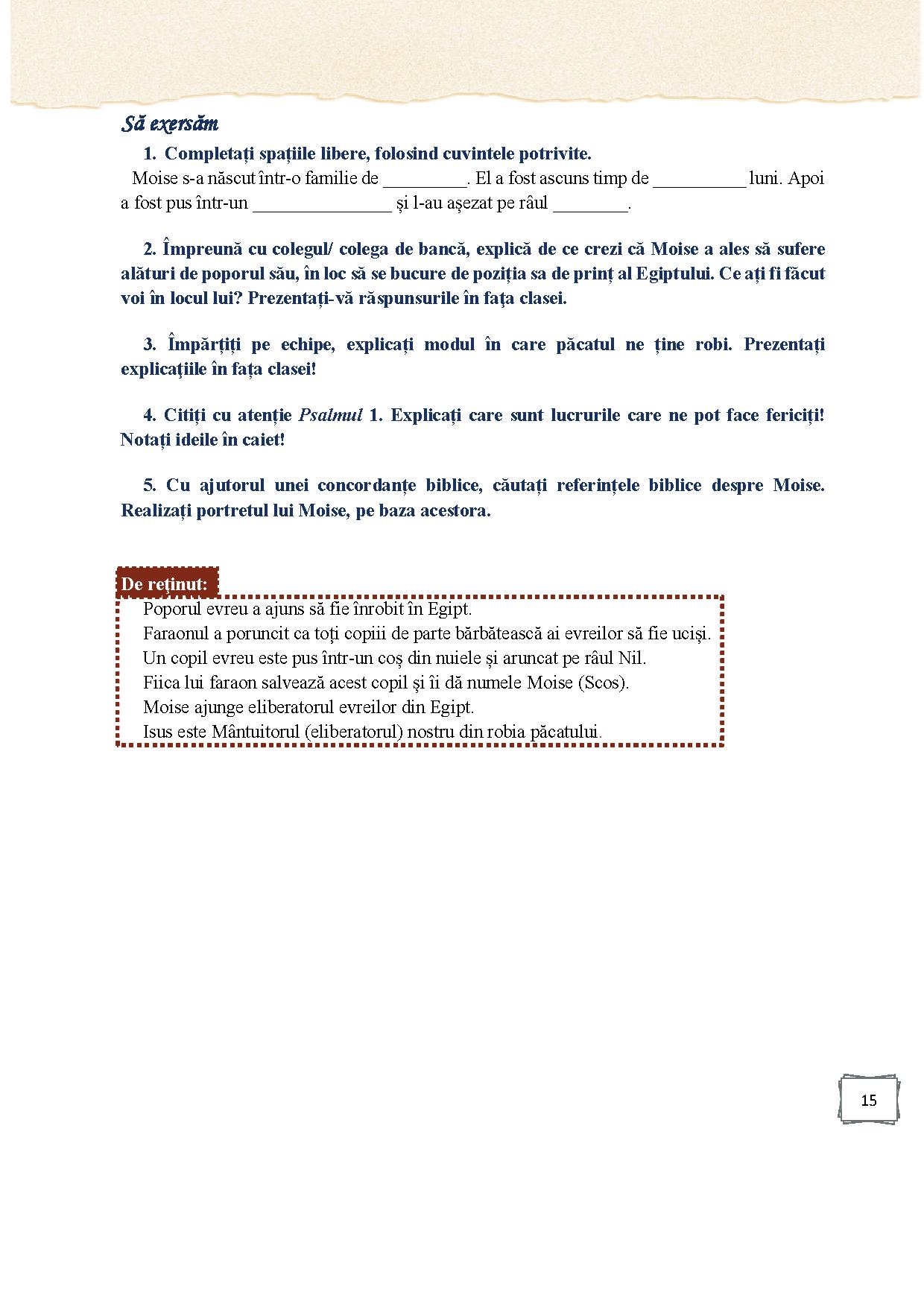 Să exersăm

1. Completați spațiile libere, folosind cuvintele potrivite.

Moise s-a născut într-o familie de _________. El a fost ascuns timp de __________ luni. Apoi a fost pus într-un _______________ și l-au așezat pe râul ________.

2. Împreună cu colegul/ colega de bancă, explică de ce crezi că Moise a ales să sufere alături de poporul său, în loc să se bucure de poziția sa de prinț al Egiptului. Ce ați fi făcut voi în locul lui? Prezentați-vă răspunsurile în fața clasei.

3. Împărțiți pe echipe, explicați modul în care păcatul ne ține robi. Prezentați explicațiile în fața clasei!

4. Citiți cu atenție Psalmul 1. Explicați care sunt lucrurile care ne pot face fericiți! Notați ideile în caiet!

5. Cu ajutorul unei concordanțe biblice, căutați referințele biblice despre Moise. Realizați portretul lui Moise, pe baza acestora.

De reținut:

Poporul evreu a ajuns să fie înrobit în Egipt.
Faraonul a poruncit ca toți copiii de parte bărbătească ai evreilor să fie uciși.
Un copil evreu este pus într-un coș din nuiele și aruncat pe râul Nil.
Fiica lui faraon salvează acest copil și îi dă numele Moise (Scos).
Moise ajunge eliberatorul evreilor din Egipt.
Isus este Mântuitorul (eliberatorul) nostru din robia păcatului.

15